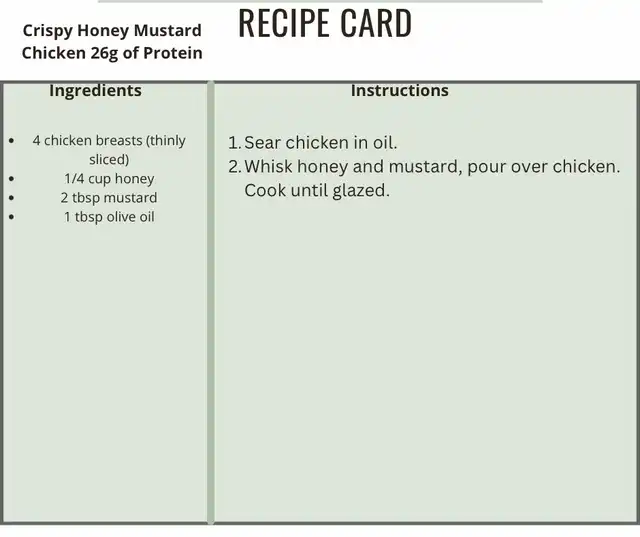 Crispy Honey Mustard Chicken 26g of Protein

RECIPE CARD

Ingredients

- 4 chicken breasts (thinly sliced)
- 1/4 cup honey
- 2 tbsp mustard
- 1 tbsp olive oil

Instructions

1. Sear chicken in oil.
2. Whisk honey and mustard, pour over chicken. Cook until glazed.